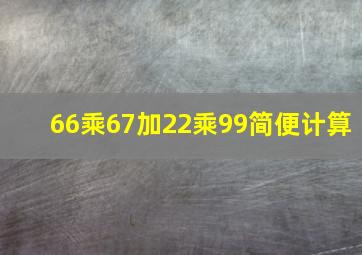 66乘67加22乘99简便计算